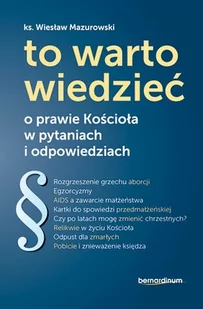 ks. Wiesław Mazurowski

to warto wiedzieć

o prawie Kościoła w pytaniach i odpowiedziach

§

Rozgrzeszenie grzechu aborcji
Egzorcyzmy
AIDS a zawarcie małżeństwa
Kartki do spowiedzi przedmałżeńskiej
Czy po latach mogę zmienić chrzestnych?
Relikwie w życiu Kościoła
Odpust dla zmarłych
Pobicie i znieważenie księdza

bernardinum